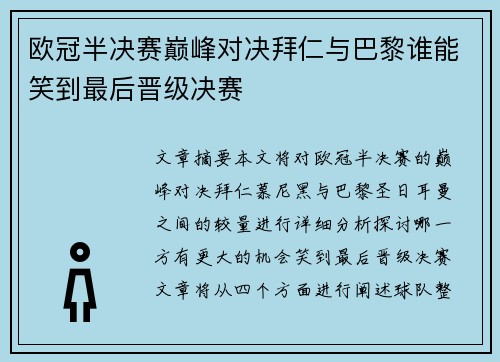 欧冠半决赛巅峰对决拜仁与巴黎谁能笑到最后晋级决赛

文章摘要本文将对欧冠半决赛的巅峰对决拜仁慕尼黑与巴黎圣日耳曼之间的较量进行详细分析探讨哪一方有更大的机会笑到最后晋级决赛文章将从四个方面进行阐述球队整